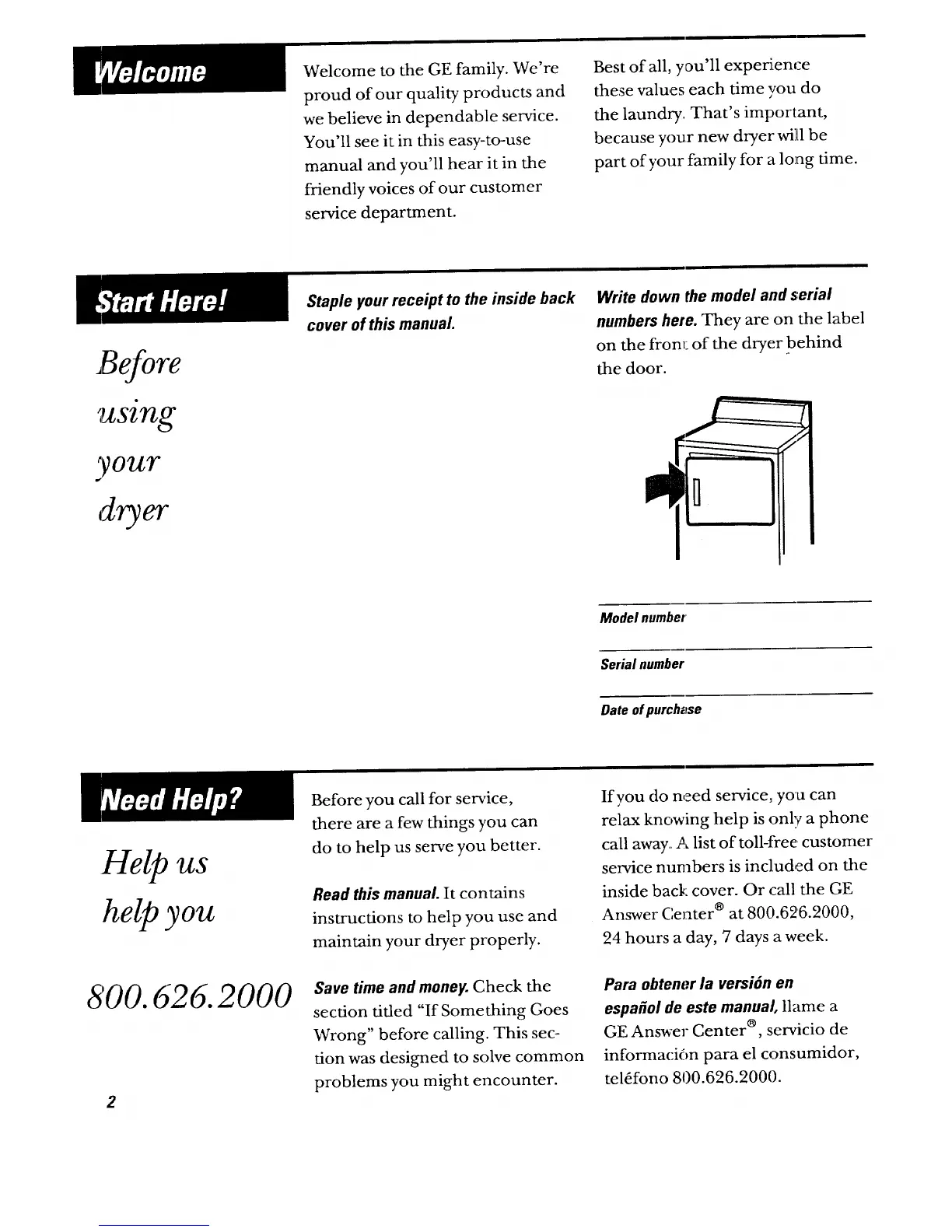 Welcome

Welcome to the GE family. We're proud of our quality products and we believe in dependable service. You'll see it in this easy-to-use manual and you'll hear it in the friendly voices of our customer service department.

Best of all, you'll experience these values each time you do the laundry. That's important, because your new dryer will be part of your family for a long time.

Start Here!

Before using your dryer

Staple your receipt to the inside back cover of this manual.

Write down the model and serial numbers here. They are on the label on the front of the dryer behind the door.

Model number

Serial number

Date of purchase

Need Help?

Help us help you

800.626.2000

Before you call for service, there are a few things you can do to help us serve you better.

Read this manual. It contains instructions to help you use and maintain your dryer properly.

Save time and money. Check the section titled "If Something Goes Wrong" before calling. This section was designed to solve common problems you might encounter.

If you do need service, you can relax knowing help is only a phone call away. A list of toll-free customer service numbers is included on the inside back cover. Or call the GE Answer Center® at 800.626.2000, 24 hours a day, 7 days a week.

Para obtener la versión en español de este manual, llame a GE Answer Center®, servicio de información para el consumidor, teléfono 800.626.2000.

2